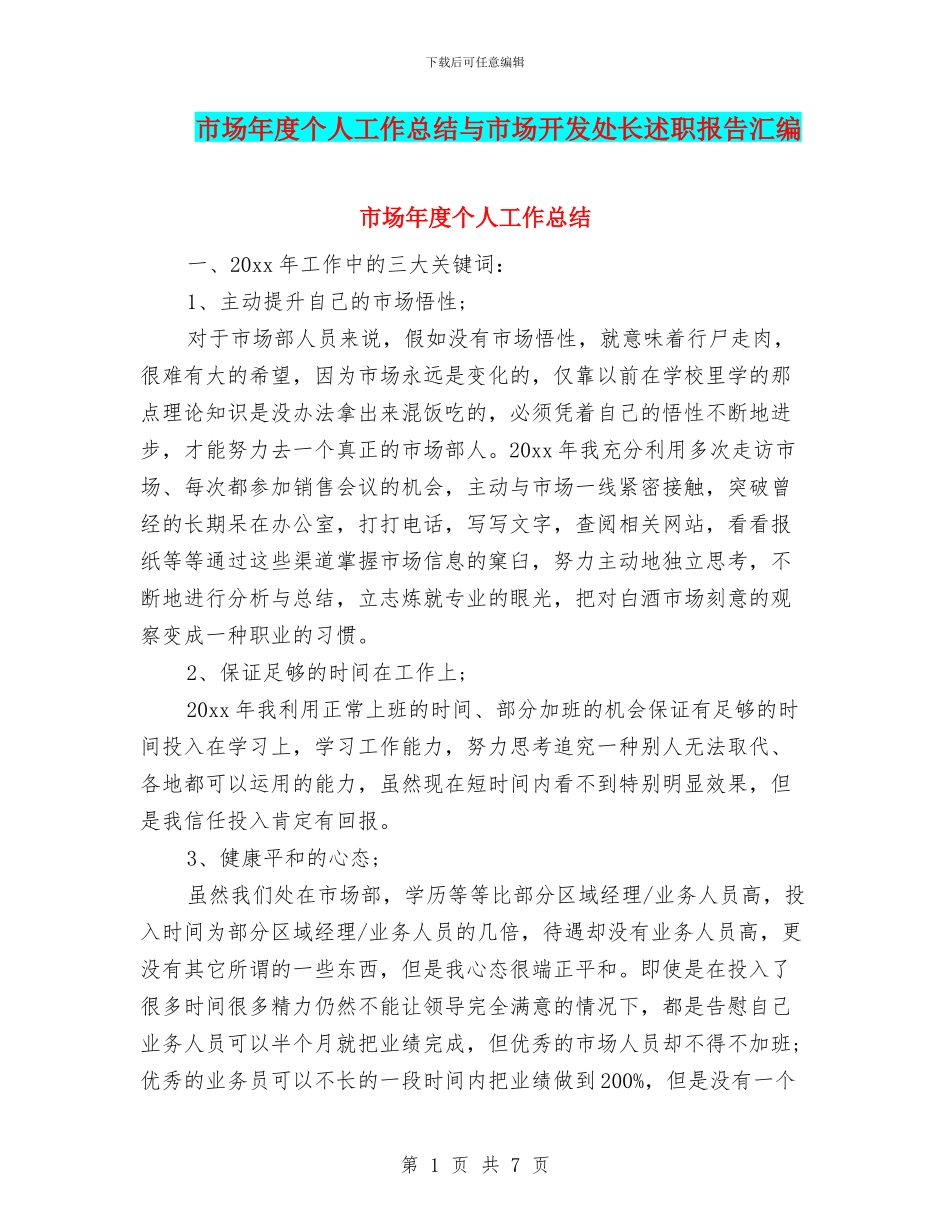 下载后可任意编辑

市场年度个人工作总结与市场开发处长述职报告汇编

市场年度个人工作总结

一、20xx 年工作中的三大关键词：

1、主动提升自己的市场悟性；

对于市场部人员来说，假如没有市场悟性，就意味着行尸走肉，很难有大的希望，因为市场永远是变化的，仅靠以前在学校里学的那点理论知识是没办法拿出来混饭吃的，必须凭着自己的悟性不断地进步，才能努力去一个真正的市场部人。20xx 年我充分利用多次走访市场、每次都参加销售会议的机会，主动与市场一线紧密接触，突破曾经的长期呆在办公室，打打电话，写写文字，查阅相关网站，看看报纸等等通过这些渠道掌握市场信息的窠臼，努力主动地独立思考，不断地进行分析与总结，立志炼就专业的眼光，把对白酒市场刻意的观察变成一种职业的习惯。

2、保证足够的时间在工作上；

20xx 年我利用正常上班的时间、部分加班的机会保证有足够的时间投入在学习上，学习工作能力，努力思考追究一种别人无法取代、各地都可以运用的能力，虽然现在短时间内看不到特别明显效果，但是我信任投入肯定有回报。

3、健康平和的心态；

虽然我们处在市场部，学历等等比部分区域经理/业务人员高，投入时间为部分区域经理/业务人员的几倍，待遇却没有业务人员高，更没有其它所谓的一些东西，但是我心态很端正平和。即使是在投入了很多时间很多精力仍然不能让领导完全满意的情况下，都是告慰自己业务人员可以半个月就把业绩完成，但优秀的市场人员却不得不加班；优秀的业务员可以不长的一段时间内把业绩做到200%，但是没有一个

第 1 页 共 7 页